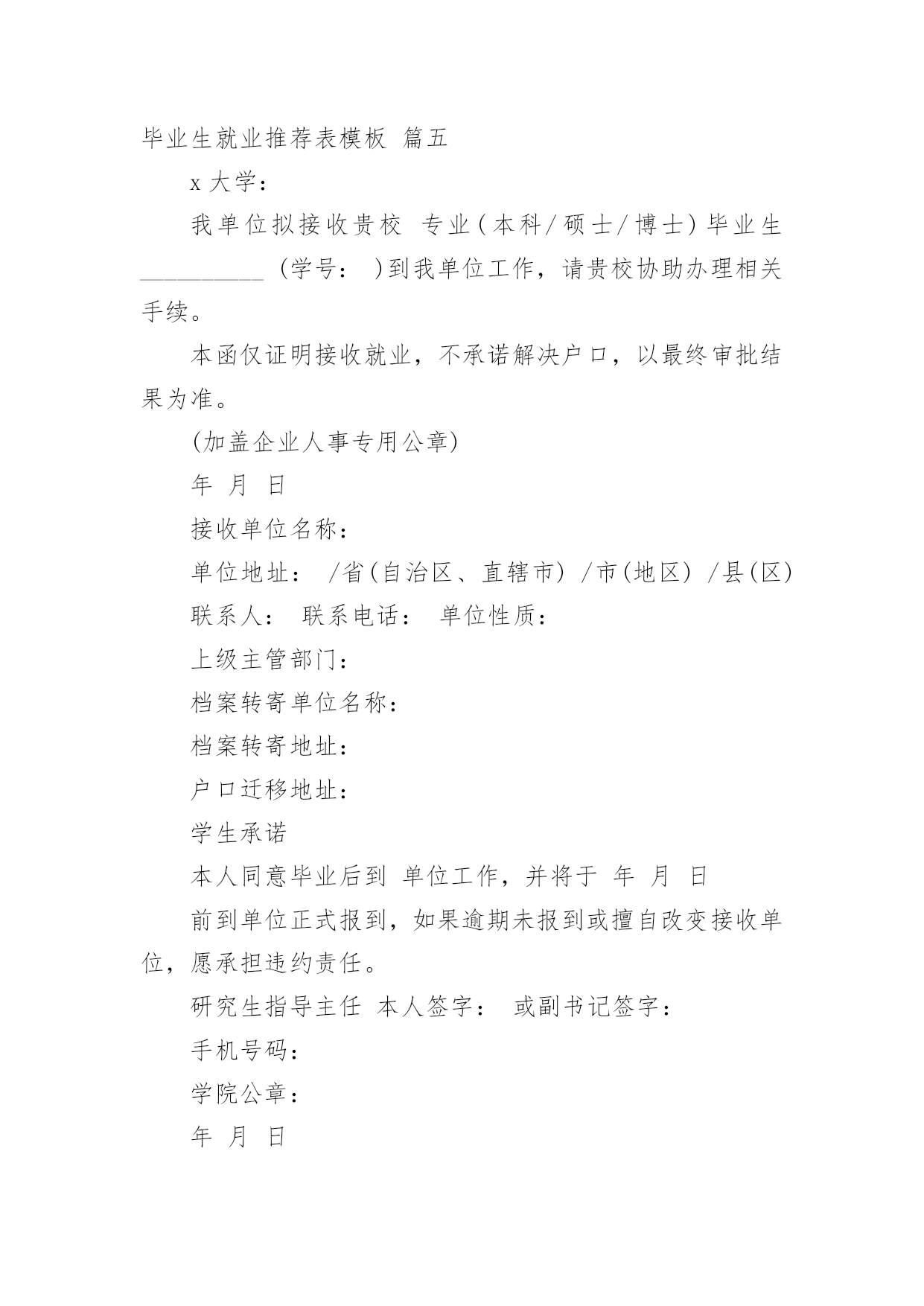 毕业生就业推荐表模板 篇五

x 大学：

我单位拟接收贵校 专业(本科/硕士/博士)毕业生__________ (学号： )到我单位工作，请贵校协助办理相关手续。

本函仅证明接收就业，不承诺解决户口，以最终审批结果为准。

(加盖企业人事专用公章)

年 月 日

接收单位名称：

单位地址： /省(自治区、直辖市) /市(地区) /县(区)

联系人： 联系电话： 单位性质：

上级主管部门：

档案转寄单位名称：

档案转寄地址：

户口迁移地址：

学生承诺

本人同意毕业后到 单位工作，并将于 年 月 日

前到单位正式报到，如果逾期未报到或擅自改变接收单位，愿承担违约责任。

研究生指导主任 本人签字： 或副书记签字：

手机号码：

学院公章：

年 月 日